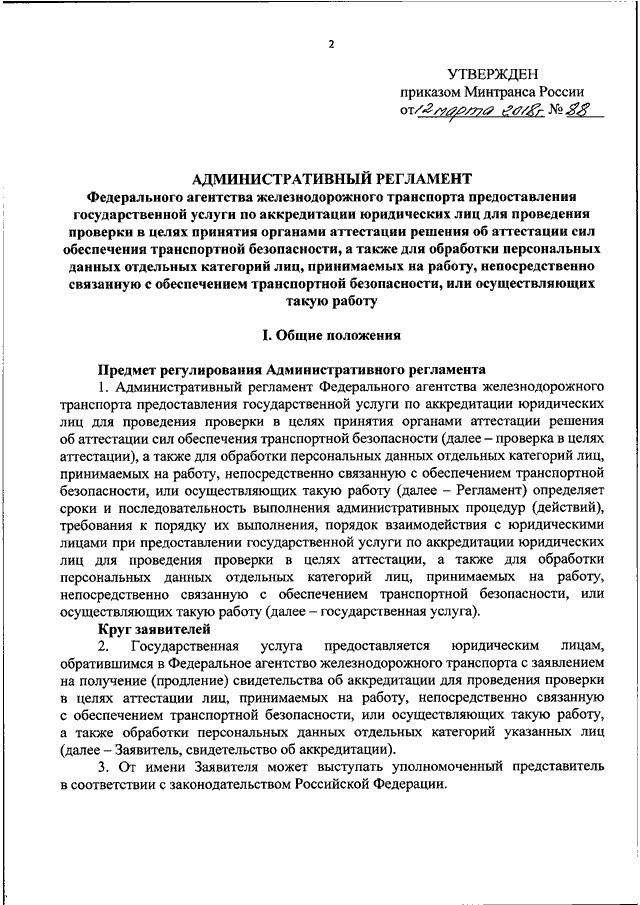 2

УТВЕРЖДЕН
приказом Минтранса России
от 12 марта 2018г № 88

АДМИНИСТРАТИВНЫЙ РЕГЛАМЕНТ
Федерального агентства железнодорожного транспорта предоставления государственной услуги по аккредитации юридических лиц для проведения проверки в целях принятия органами аттестации решения об аттестации сил обеспечения транспортной безопасности, а также для обработки персональных данных отдельных категорий лиц, принимаемых на работу, непосредственно связанную с обеспечением транспортной безопасности, или осуществляющих такую работу

I. Общие положения

Предмет регулирования Административного регламента
1. Административный регламент Федерального агентства железнодорожного транспорта предоставления государственной услуги по аккредитации юридических лиц для проведения проверки в целях принятия органами аттестации решения об аттестации сил обеспечения транспортной безопасности (далее – проверка в целях аттестации), а также для обработки персональных данных отдельных категорий лиц, принимаемых на работу, непосредственно связанную с обеспечением транспортной безопасности, или осуществляющих такую работу (далее – Регламент) определяет сроки и последовательность выполнения административных процедур (действий), требования к порядку их выполнения, порядок взаимодействия с юридическими лицами при предоставлении государственной услуги по аккредитации юридических лиц для проведения проверки в целях аттестации, а также для обработки персональных данных отдельных категорий лиц, принимаемых на работу, непосредственно связанную с обеспечением транспортной безопасности, или осуществляющих такую работу (далее – государственная услуга).
Круг заявителей
2. Государственная услуга предоставляется юридическим лицам, обратившимся в Федеральное агентство железнодорожного транспорта с заявлением на получение (продление) свидетельства об аккредитации для проведения проверки в целях аттестации лиц, принимаемых на работу, непосредственно связанную с обеспечением транспортной безопасности, или осуществляющих такую работу, а также обработки персональных данных отдельных категорий указанных лиц (далее – Заявитель, свидетельство об аккредитации).
3. От имени Заявителя может выступать уполномоченный представитель в соответствии с законодательством Российской Федерации.